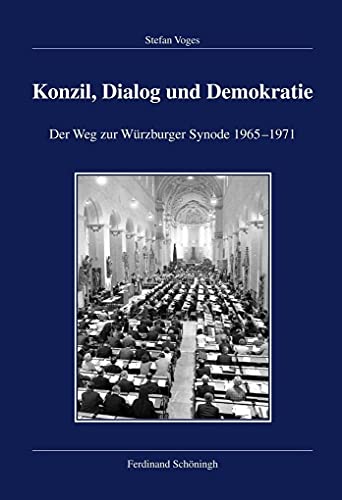 Stefan Voges

Konzil, Dialog und Demokratie

Der Weg zur Würzburger Synode 1965–1971

Ferdinand Schöningh